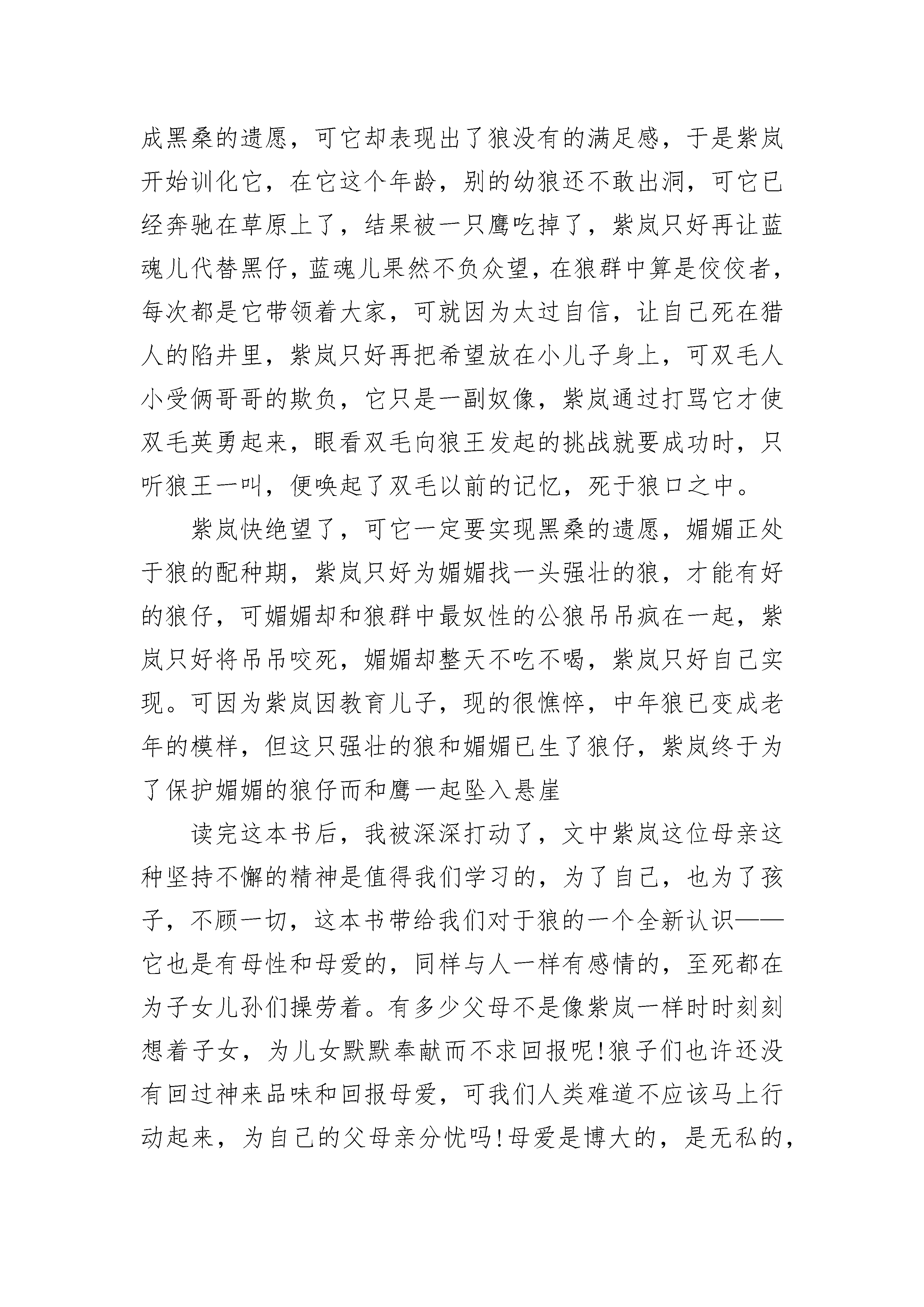 成黑桑的遗愿，可它却表现出了狼没有的满足感，于是紫岚开始训化它，在它这个年龄，别的幼狼还不敢出洞，可它已经奔驰在草原上了，结果被一只鹰吃掉了，紫岚只好再让蓝魂儿代替黑仔，蓝魂儿果然不负众望，在狼群中算是佼佼者，每次都是它带领着大家，可就因为太过自信，让自己死在猎人的陷井里，紫岚只好再把希望放在小儿子身上，可双毛人小受俩哥哥的欺负，它只是一副奴像，紫岚通过打骂它才使双毛英勇起来，眼看双毛向狼王发起的挑战就要成功时，只听狼王一叫，便唤起了双毛以前的记忆，死于狼口之中。

紫岚快绝望了，可它一定要实现黑桑的遗愿，媚媚正处于狼的配种期，紫岚只好为媚媚找一头强壮的狼，才能有好的狼仔，可媚媚却和狼群中最奴性的公狼吊吊疯在一起，紫岚只好将吊吊咬死，媚媚却整天不吃不喝，紫岚只好自己实现。可因为紫岚因教育儿子，现的很憔悴，中年狼已变成老年的模样，但这只强壮的狼和媚媚已生了狼仔，紫岚终于为了保护媚媚的狼仔而和鹰一起坠入悬崖

读完这本书后，我被深深打动了，文中紫岚这位母亲这种坚持不懈的精神是值得我们学习的，为了自己，也为了孩子，不顾一切，这本书带给我们对于狼的一个全新认识——它也是有母性和母爱的，同样与人一样有感情的，至死都在为子女儿孙们操劳着。有多少父母不是像紫岚一样时时刻刻想着子女，为儿女默默奉献而不求回报呢!狼子们也许还没有回过神来品味和回报母爱，可我们人类难道不应该马上行动起来，为自己的父母亲分忧吗!母爱是博大的，是无私的，